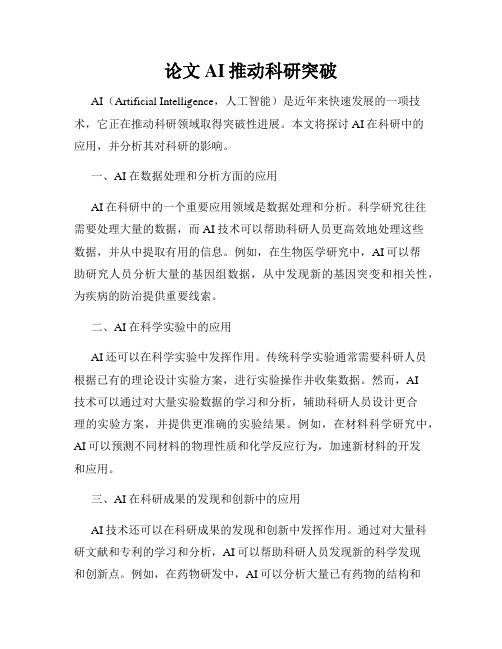 论文 AI 推动科研突破

AI（Artificial Intelligence，人工智能）是近年来快速发展的一项技术，它正在推动科研领域取得突破性进展。本文将探讨 AI 在科研中的应用，并分析其对科研的影响。

一、AI 在数据处理和分析方面的应用

AI 在科研中的一个重要应用领域是数据处理和分析。科学研究往往需要处理大量的数据，而 AI 技术可以帮助科研人员更高效地处理这些数据，并从中提取有用的信息。例如，在生物医学研究中，AI 可以帮助研究人员分析大量的基因组数据，从中发现新的基因突变和相关性，为疾病的防治提供重要线索。

二、AI 在科学实验中的应用

AI 还可以在科学实验中发挥作用。传统科学实验通常需要科研人员根据已有的理论设计实验方案，进行实验操作并收集数据。然而，AI 技术可以通过对大量实验数据的学习和分析，辅助科研人员设计更合理的实验方案，并提供更准确的实验结果。例如，在材料科学研究中，AI 可以预测不同材料的物理性质和化学反应行为，加速新材料的开发和应用。

三、AI 在科研成果的发现和创新中的应用

AI 技术还可以在科研成果的发现和创新中发挥作用。通过对大量科研文献和专利的学习和分析，AI 可以帮助科研人员发现新的科学发现和创新点。例如，在药物研发中，AI 可以分析大量已有药物的结构和